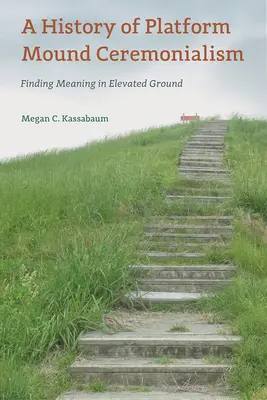 A History of Platform Mound Ceremonialism

Finding Meaning in Elevated Ground

Megan C. Kassabaum